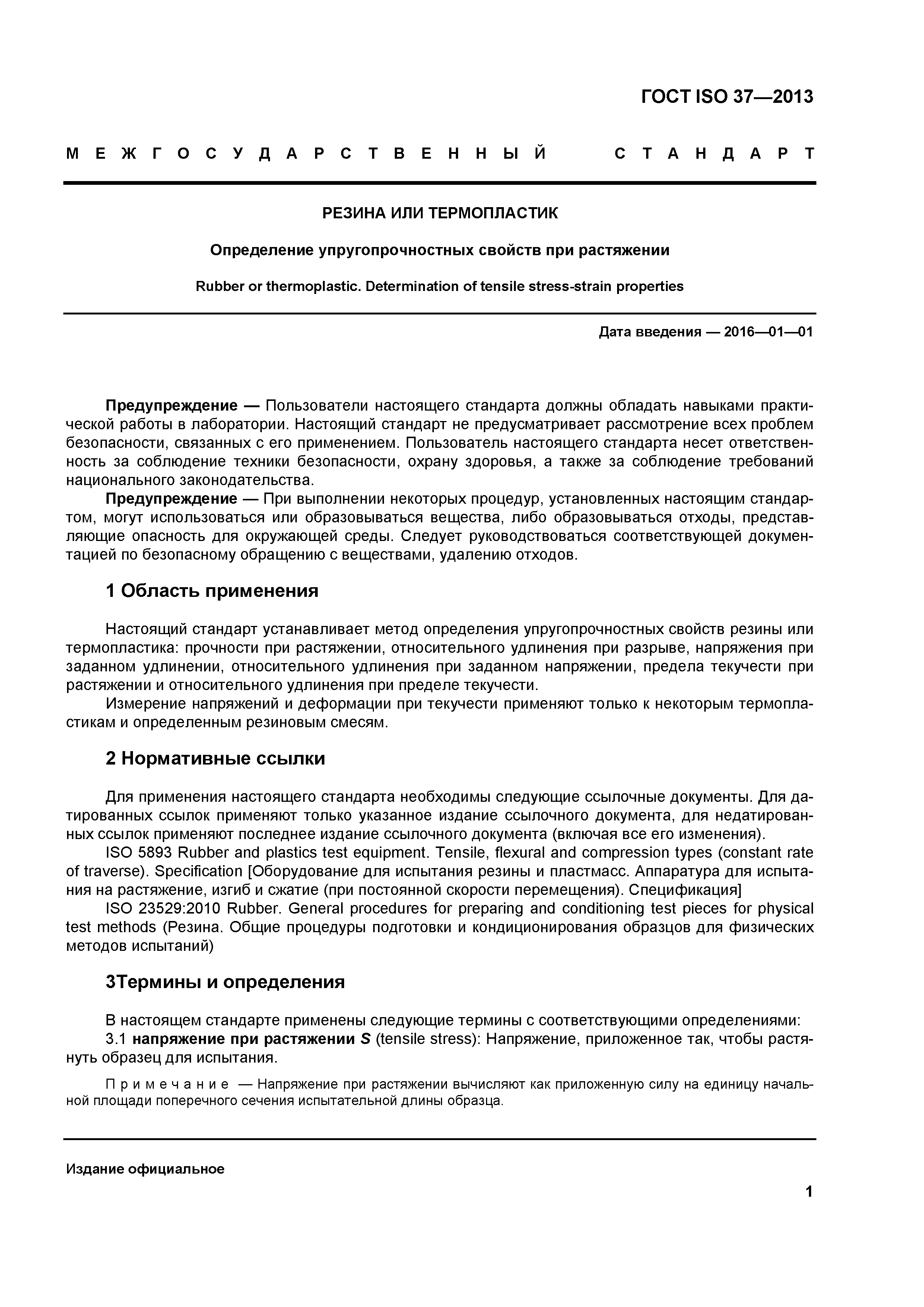 ГОСТ ISO 37—2013

МЕЖГОСУДАРСТВЕННЫЙ СТАНДАРТ

РЕЗИНА ИЛИ ТЕРМОПЛАСТИК

Определение упругопрочностных свойств при растяжении

Rubber or thermoplastic. Determination of tensile stress-strain properties

Дата введения — 2016—01—01

Предупреждение — Пользователи настоящего стандарта должны обладать навыками практической работы в лаборатории. Настоящий стандарт не предусматривает рассмотрение всех проблем безопасности, связанных с его применением. Пользователь настоящего стандарта несет ответственность за соблюдение техники безопасности, охрану здоровья, а также за соблюдение требований национального законодательства.

Предупреждение — При выполнении некоторых процедур, установленных настоящим стандартом, могут использоваться или образовываться вещества, либо образовываться отходы, представляющие опасность для окружающей среды. Следует руководствоваться соответствующей документацией по безопасному обращению с веществами, удалению отходов.

1 Область применения

Настоящий стандарт устанавливает метод определения упругопрочностных свойств резины или термопластика: прочности при растяжении, относительного удлинения при разрыве, напряжения при заданном удлинении, относительного удлинения при заданном напряжении, предела текучести при растяжении и относительного удлинения при пределе текучести.

Измерение напряжений и деформации при текучести применяют только к некоторым термопластикам и определенным резиновым смесям.

2 Нормативные ссылки

Для применения настоящего стандарта необходимы следующие ссылочные документы. Для датированных ссылок применяют только указанное издание ссылочного документа, для недатированных ссылок применяют последнее издание ссылочного документа (включая все его изменения).

ISO 5893 Rubber and plastics test equipment. Tensile, flexural and compression types (constant rate of traverse). Specification [Оборудование для испытания резины и пластмасс. Аппаратура для испытания на растяжение, изгиб и сжатие (при постоянной скорости перемещения). Спецификация]

ISO 23529:2010 Rubber. General procedures for preparing and conditioning test pieces for physical test methods (Резина. Общие процедуры подготовки и кондиционирования образцов для физических методов испытаний)

3Термины и определения

В настоящем стандарте применены следующие термины с соответствующими определениями:

3.1 напряжение при растяжении S (tensile stress): Напряжение, приложенное так, чтобы растянуть образец для испытания.

Примечание — Напряжение при растяжении вычисляют как приложенную силу на единицу начальной площади поперечного сечения испытательной длины образца.

Издание официальное

1